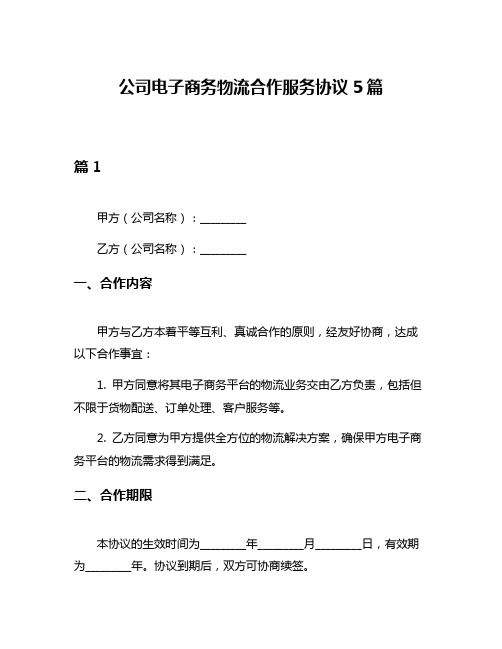 公司电子商务物流合作服务协议 5 篇

篇 1

甲方（公司名称）：________

乙方（公司名称）：________

一、合作内容

甲方与乙方本着平等互利、真诚合作的原则，经友好协商，达成以下合作事宜：

1. 甲方同意将其电子商务平台的物流业务交由乙方负责，包括但不限于货物配送、订单处理、客户服务等。

2. 乙方同意为甲方提供全方位的物流解决方案，确保甲方电子商务平台的物流需求得到满足。

二、合作期限

本协议的生效时间为________年________月________日，有效期为________年。协议到期后，双方可协商续签。